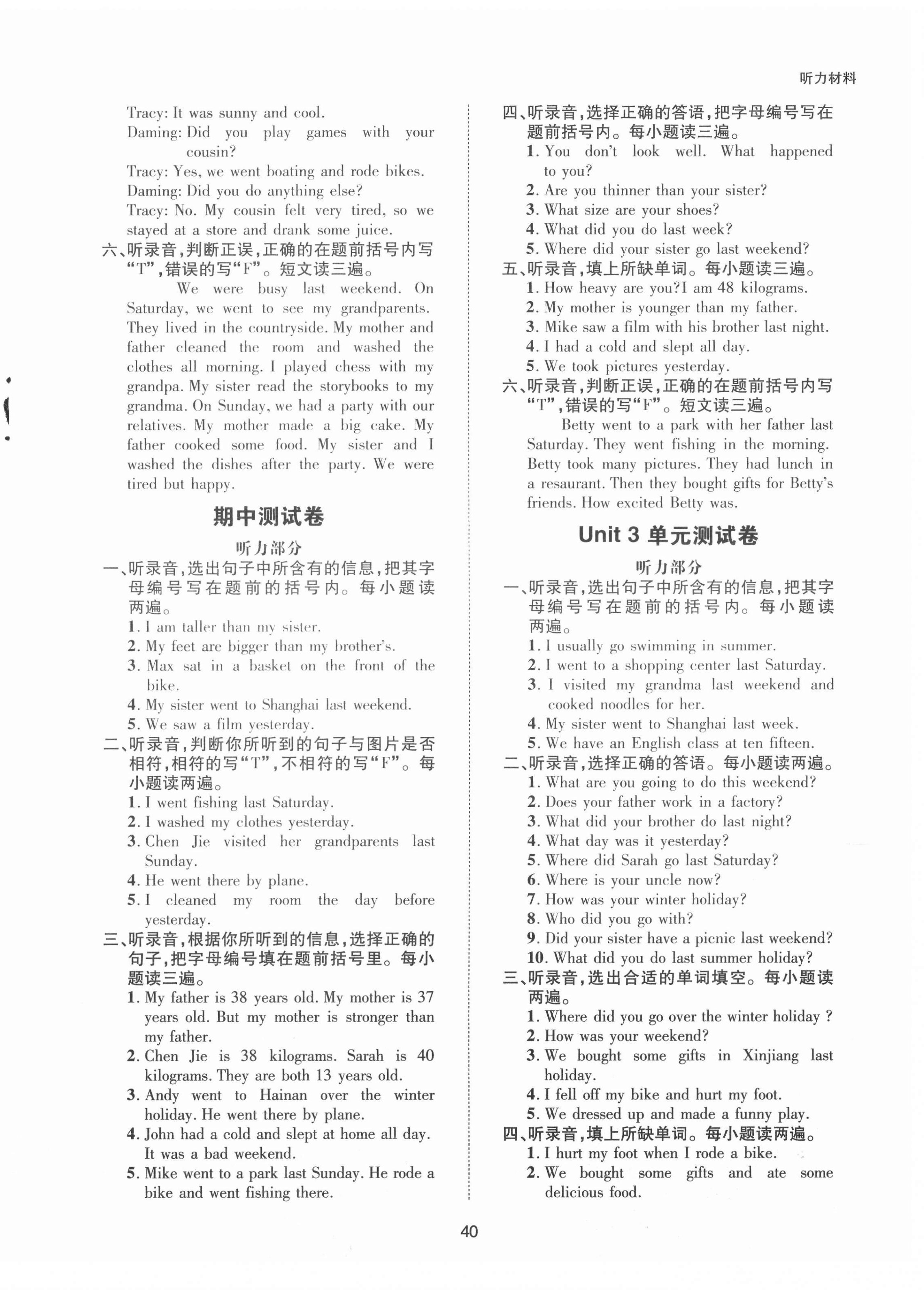 听力材料

Tracy: It was sunny and cool.
Daming: Did you play games with your cousin?
Tracy: Yes, we went boating and rode bikes.
Daming: Did you do anything else?
Tracy: No. My cousin felt very tired, so we stayed at a store and drank some juice.

六、听录音,判断正误,正确的在题前括号内写“T”,错误的写“F”。短文读三遍。

We were busy last weekend. On Saturday, we went to see my grandparents. They lived in the countryside. My mother and father cleaned the room and washed the clothes all morning. I played chess with my grandpa. My sister read the storybooks to my grandma. On Sunday, we had a party with our relatives. My mother made a big cake. My father cooked some food. My sister and I washed the dishes after the party. We were tired but happy.

期中测试卷

听力部分

一、听录音,选出句子中所含有的信息,把其字母编号写在题前的括号内。每小题读两遍。
1. I am taller than my sister.
2. My feet are bigger than my brother's.
3. Max sat in a basket on the front of the bike.
4. My sister went to Shanghai last weekend.
5. We saw a film yesterday.

二、听录音,判断你所听到的句子与图片是否相符,相符的写“T”,不相符的写“F”。每小题读两遍。
1. I went fishing last Saturday.
2. I washed my clothes yesterday.
3. Chen Jie visited her grandparents last Sunday.
4. He went there by plane.
5. I cleaned my room the day before yesterday.

三、听录音,根据你所听到的信息,选择正确的句子,把字母编号填在题前括号里。每小题读三遍。
1. My father is 38 years old. My mother is 37 years old. But my mother is stronger than my father.
2. Chen Jie is 38 kilograms. Sarah is 40 kilograms. They are both 13 years old.
3. Andy went to Hainan over the winter holiday. He went there by plane.
4. John had a cold and slept at home all day. It was a bad weekend.
5. Mike went to a park last Sunday. He rode a bike and went fishing there.

四、听录音,选择正确的答语,把字母编号写在题前括号内。每小题读三遍。
1. You don't look well. What happened to you?
2. Are you thinner than your sister?
3. What size are your shoes?
4. What did you do last week?
5. Where did your sister go last weekend?

五、听录音,填上所缺单词。每小题读三遍。
1. How heavy are you?I am 48 kilograms.
2. My mother is younger than my father.
3. Mike saw a film with his brother last night.
4. I had a cold and slept all day.
5. We took pictures yesterday.

六、听录音,判断正误,正确的在题前括号内写“T”,错误的写“F”。短文读三遍。

Betty went to a park with her father last Saturday. They went fishing in the morning. Betty took many pictures. They had lunch in a resaurant. Then they bought gifts for Betty's friends. How excited Betty was.

Unit 3 单元测试卷

听力部分

一、听录音,选出句子中所含有的信息,把其字母编号写在题前的括号内。每小题读两遍。
1. I usually go swimming in summer.
2. I went to a shopping center last Saturday.
3. I visited my grandma last weekend and cooked noodles for her.
4. My sister went to Shanghai last week.
5. We have an English class at ten fifteen.

二、听录音,选择正确的答语。每小题读两遍。
1. What are you going to do this weekend?
2. Does your father work in a factory?
3. What did your brother do last night?
4. What day was it yesterday?
5. Where did Sarah go last Saturday?
6. Where is your uncle now?
7. How was your winter holiday?
8. Who did you go with?
9. Did your sister have a picnic last weekend?
10. What did you do last summer holiday?

三、听录音,选出合适的单词填空。每小题读两遍。
1. Where did you go over the winter holiday ?
2. How was your weekend?
3. We bought some gifts in Xinjiang last holiday.
4. I fell off my bike and hurt my foot.
5. We dressed up and made a funny play.

四、听录音,填上所缺单词。每小题读两遍。
1. I hurt my foot when I rode a bike.
2. We bought some gifts and ate some delicious food.

40